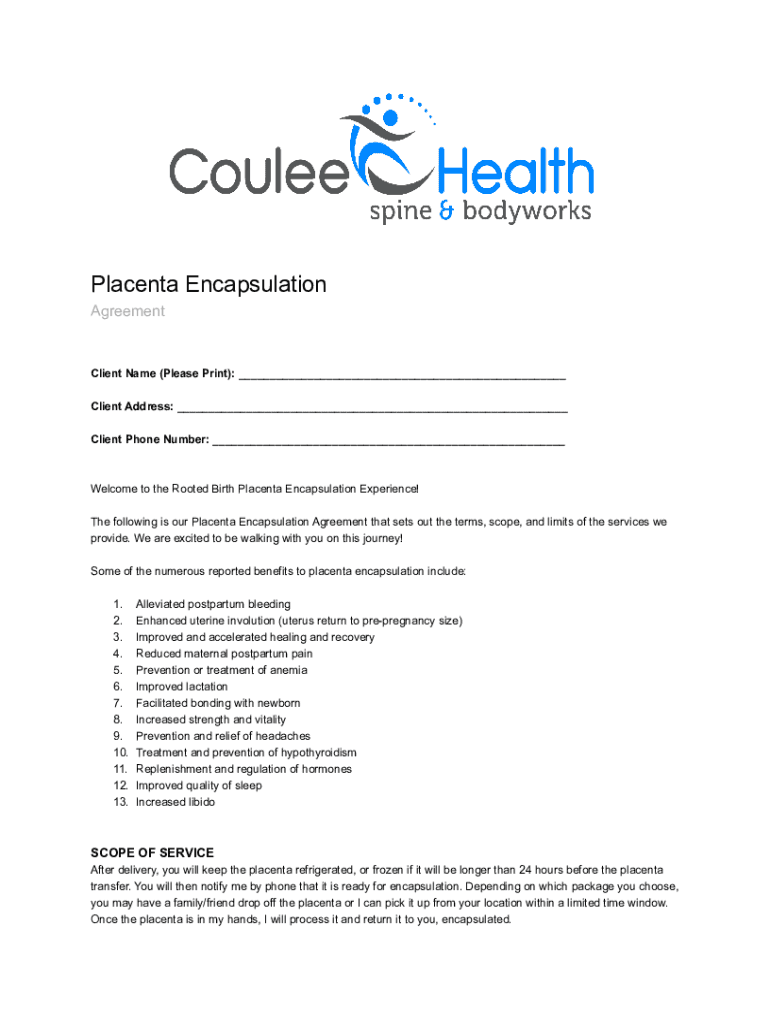 Coulee Health
spine & bodyworks

Placenta Encapsulation

Agreement

Client Name (Please Print): ___________________________________________________

Client Address: _____________________________________________________________

Client Phone Number: _______________________________________________________

Welcome to the Rooted Birth Placenta Encapsulation Experience!

The following is our Placenta Encapsulation Agreement that sets out the terms, scope, and limits of the services we provide. We are excited to be walking with you on this journey!

Some of the numerous reported benefits to placenta encapsulation include:

1. Alleviated postpartum bleeding
2. Enhanced uterine involution (uterus return to pre-pregnancy size)
3. Improved and accelerated healing and recovery
4. Reduced maternal postpartum pain
5. Prevention or treatment of anemia
6. Improved lactation
7. Facilitated bonding with newborn
8. Increased strength and vitality
9. Prevention and relief of headaches
10. Treatment and prevention of hypothyroidism
11. Replenishment and regulation of hormones
12. Improved quality of sleep
13. Increased libido

SCOPE OF SERVICE
After delivery, you will keep the placenta refrigerated, or frozen if it will be longer than 24 hours before the placenta transfer. You will then notify me by phone that it is ready for encapsulation. Depending on which package you choose, you may have a family/friend drop off the placenta or I can pick it up from your location within a limited time window. Once the placenta is in my hands, I will process it and return it to you, encapsulated.